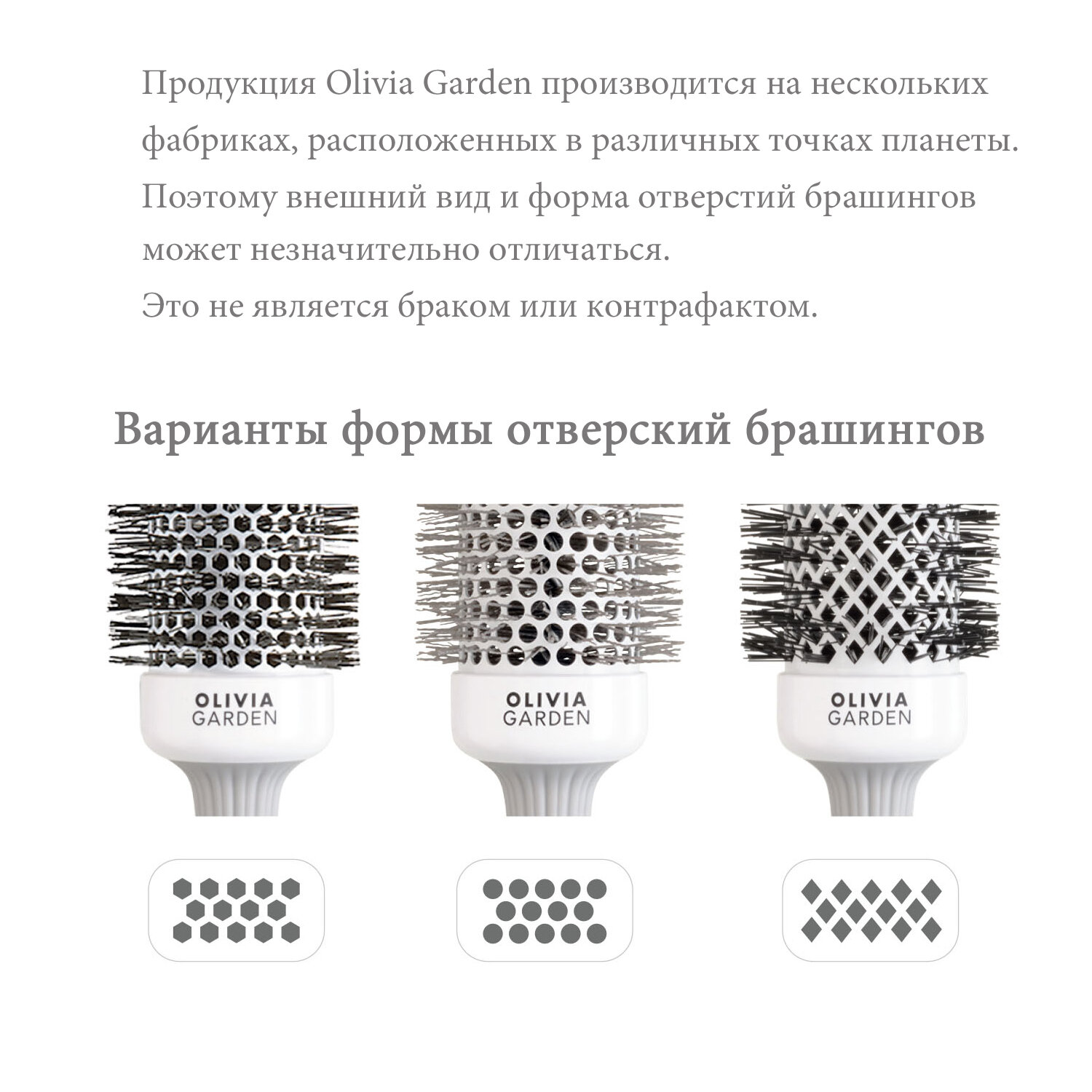 Продукция Olivia Garden производится на нескольких фабриках, расположенных в различных точках планеты. Поэтому внешний вид и форма отверстий брашингов может незначительно отличаться.
Это не является браком или контрафактом.

Варианты формы отверский брашингов

OLIVIA GARDEN

OLIVIA GARDEN

OLIVIA GARDEN